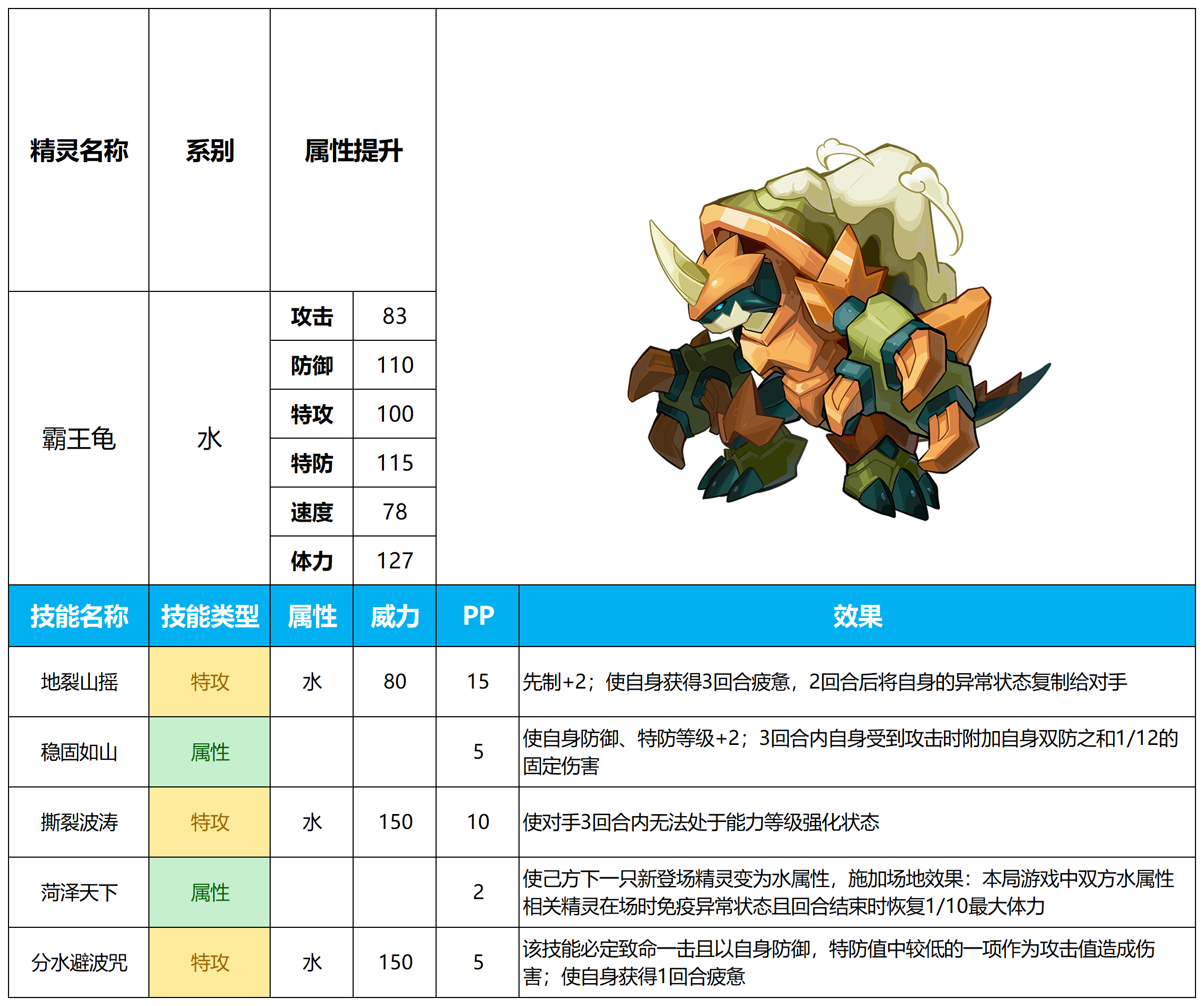 | 精灵名称 | 系别 | 属性提升 | |
|---|---|---|---|
| 霸王龟 | 水 | 攻击 | 83 |
| | | 防御 | 110 |
| | | 特攻 | 100 |
| | | 特防 | 115 |
| | | 速度 | 78 |
| | | 体力 | 127 |

| 技能名称 | 技能类型 | 属性 | 威力 | PP | 效果 |
|---|---|---|---|---|---|
| 地裂山摇 | 特攻 | 水 | 80 | 15 | 先制+2；使自身获得3回合疲惫，2回合后将自身的异常状态复制给对手 |
| 稳固如山 | 属性 | | | 5 | 使自身防御、特防等级+2；3回合内自身受到攻击时附加自身双防之和1/12的固定伤害 |
| 撕裂波涛 | 特攻 | 水 | 150 | 10 | 使对手3回合内无法处于能力等级强化状态 |
| 菏泽天下 | 属性 | | | 2 | 使己方下一只新登场精灵变为水属性，施加场地效果：本局游戏中双方水属性相关精灵在场时免疫异常状态且回合结束时恢复1/10最大体力 |
| 分水避波咒 | 特攻 | 水 | 150 | 5 | 该技能必定致命一击且以自身防御，特防值中较低的一项作为攻击值造成伤害；使自身获得1回合疲惫 |